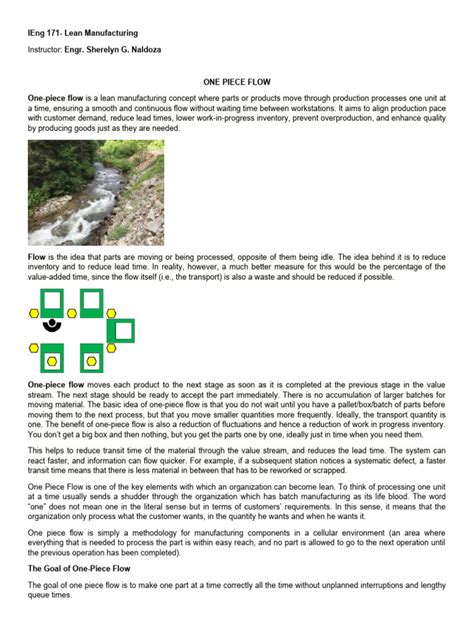 IEng 171- Lean Manufacturing

Instructor: Engr. Sherelyn G. Naldoza

ONE PIECE FLOW

One-piece flow is a lean manufacturing concept where parts or products move through production processes one unit at a time, ensuring a smooth and continuous flow without waiting time between workstations. It aims to align production pace with customer demand, reduce lead times, lower work-in-progress inventory, prevent overproduction, and enhance quality by producing goods just as they are needed.

Flow is the idea that parts are moving or being processed, opposite of them being idle. The idea behind it is to reduce inventory and to reduce lead time. In reality, however, a much better measure for this would be the percentage of the value-added time, since the flow itself (i.e., the transport) is also a waste and should be reduced if possible.

One-piece flow moves each product to the next stage as soon as it is completed at the previous stage in the value stream. The next stage should be ready to accept the part immediately. There is no accumulation of larger batches for moving material. The basic idea of one-piece flow is that you do not wait until you have a pallet/box/batch of parts before moving them to the next process, but that you move smaller quantities more frequently. Ideally, the transport quantity is one. The benefit of one-piece flow is also a reduction of fluctuations and hence a reduction of work in progress inventory. You don't get a big box and then nothing, but you get the parts one by one, ideally just in time when you need them.

This helps to reduce transit time of the material through the value stream, and reduces the lead time. The system can react faster, and information can flow quicker. For example, if a subsequent station notices a systematic defect, a faster transit time means that there is less material in between that has to be reworked or scrapped.

One Piece Flow is one of the key elements with which an organization can become lean. To think of processing one unit at a time usually sends a shudder through the organization which has batch manufacturing as its life blood. The word "one" does not mean one in the literal sense but in terms of customers' requirements. In this sense, it means that the organization only process what the customer wants, in the quantity he wants and when he wants it.

One piece flow is simply a methodology for manufacturing components in a cellular environment (an area where everything that is needed to process the part is within easy reach, and no part is allowed to go to the next operation until the previous operation has been completed).

The Goal of One-Piece Flow

The goal of one piece flow is to make one part at a time correctly all the time without unplanned interruptions and lengthy queue times.